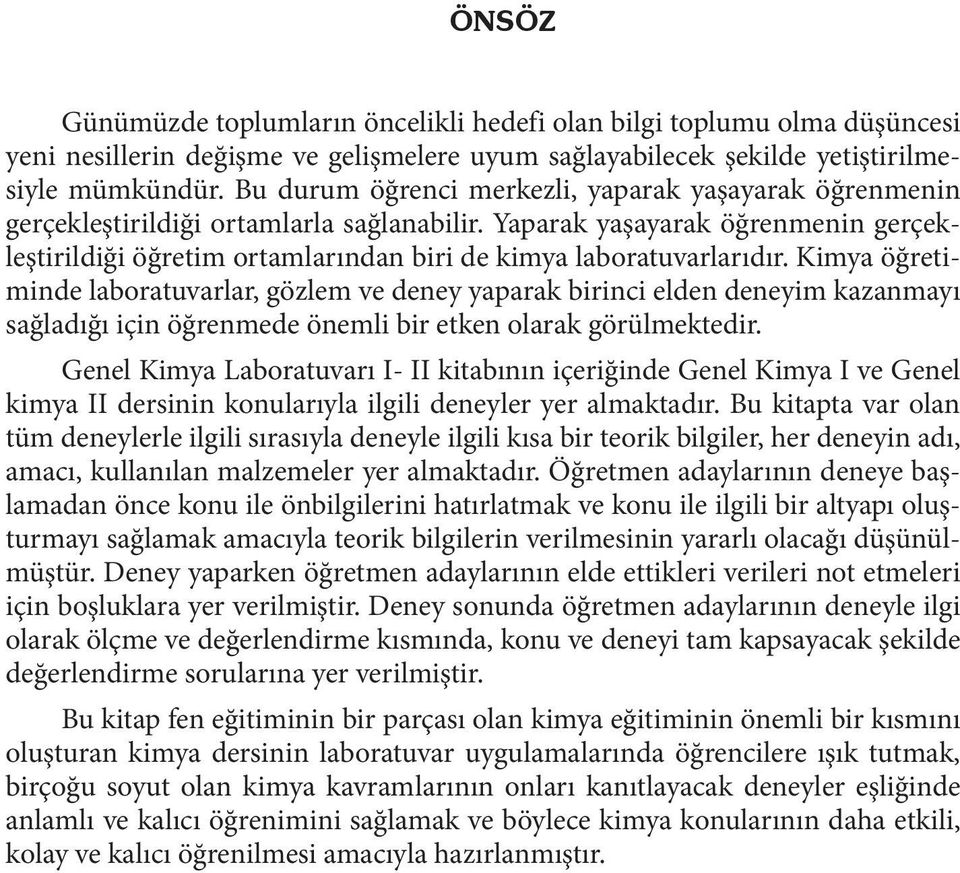 ÖNSÖZ

Günümüzde toplumların öncelikli hedefi olan bilgi toplumu olma düşüncesi yeni nesillerin değişme ve gelişmelere uyum sağlayabilecek şekilde yetiştirilmesiyle mümkündür. Bu durum öğrenci merkezli, yaparak yaşayarak öğrenmenin gerçekleştirildiği ortamlarla sağlanabilir. Yaparak yaşayarak öğrenmenin gerçekleştirildiği öğretim ortamlarından biri de kimya laboratuvarlarıdır. Kimya öğretiminde laboratuvarlar, gözlem ve deney yaparak birinci elden deneyim kazanmayı sağladığı için öğrenmede önemli bir etken olarak görülmektedir.

Genel Kimya Laboratuvarı I- II kitabının içeriğinde Genel Kimya I ve Genel kimya II dersinin konularıyla ilgili deneyler yer almaktadır. Bu kitapta var olan tüm deneylerle ilgili sırasıyla deneyle ilgili kısa bir teorik bilgiler, her deneyin adı, amacı, kullanılan malzemeler yer almaktadır. Öğretmen adaylarının deneye başlamadan önce konu ile önbilgilerini hatırlatmak ve konu ile ilgili bir altyapı oluşturmayı sağlamak amacıyla teorik bilgilerin verilmesinin yararlı olacağı düşünülmüştür. Deney yaparken öğretmen adaylarının elde ettikleri verileri not etmeleri için boşluklara yer verilmiştir. Deney sonunda öğretmen adaylarının deneyle ilgi olarak ölçme ve değerlendirme kısmında, konu ve deneyi tam kapsayacak şekilde değerlendirme sorularına yer verilmiştir.

Bu kitap fen eğitiminin bir parçası olan kimya eğitiminin önemli bir kısmını oluşturan kimya dersinin laboratuvar uygulamalarında öğrencilere ışık tutmak, birçoğu soyut olan kimya kavramlarının onları kanıtlayacak deneyler eşliğinde anlamlı ve kalıcı öğrenimini sağlamak ve böylece kimya konularının daha etkili, kolay ve kalıcı öğrenilmesi amacıyla hazırlanmıştır.